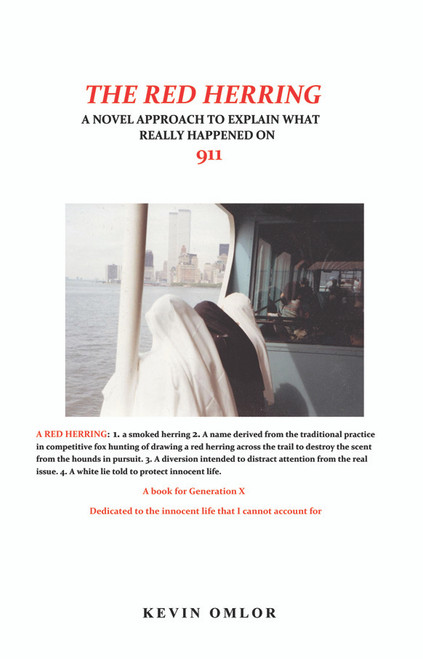 THE RED HERRING

A NOVEL APPROACH TO EXPLAIN WHAT REALLY HAPPENED ON

911

A RED HERRING: 1. a smoked herring 2. A name derived from the traditional practice in competitive fox hunting of drawing a red herring across the trail to destroy the scent from the hounds in pursuit. 3. A diversion intended to distract attention from the real issue. 4. A white lie told to protect innocent life.

A book for Generation X

Dedicated to the innocent life that I cannot account for

KEVIN OMLOR